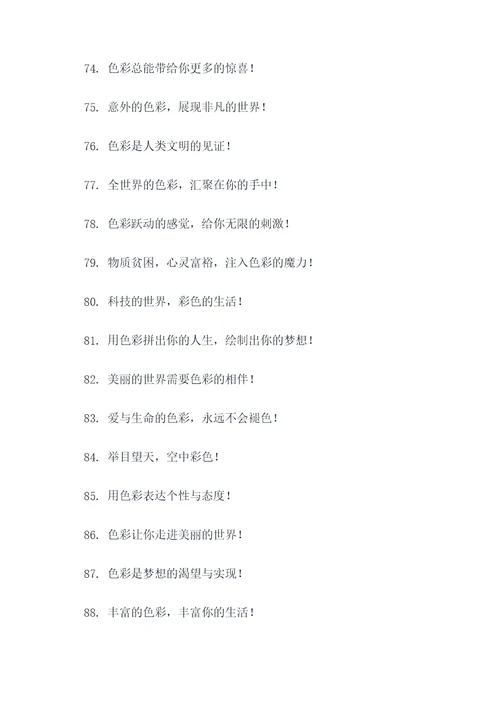 74. 色彩总能带给你更多的惊喜！

75. 意外的色彩，展现非凡的世界！

76. 色彩是人类文明的见证！

77. 全世界的色彩，汇聚在你的手中！

78. 色彩跃动的感觉，给你无限的刺激！

79. 物质贫困，心灵富裕，注入色彩的魔力！

80. 科技的世界，彩色的生活！

81. 用色彩拼出你的人生，绘制出你的梦想！

82. 美丽的世界需要色彩的相伴！

83. 爱与生命的色彩，永远不会褪色！

84. 举目望天，空中彩色！

85. 用色彩表达个性与态度！

86. 色彩让你走进美丽的世界！

87. 色彩是梦想的渴望与实现！

88. 丰富的色彩，丰富你的生活！